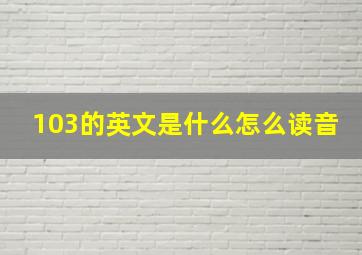 103的英文是什么怎么读音